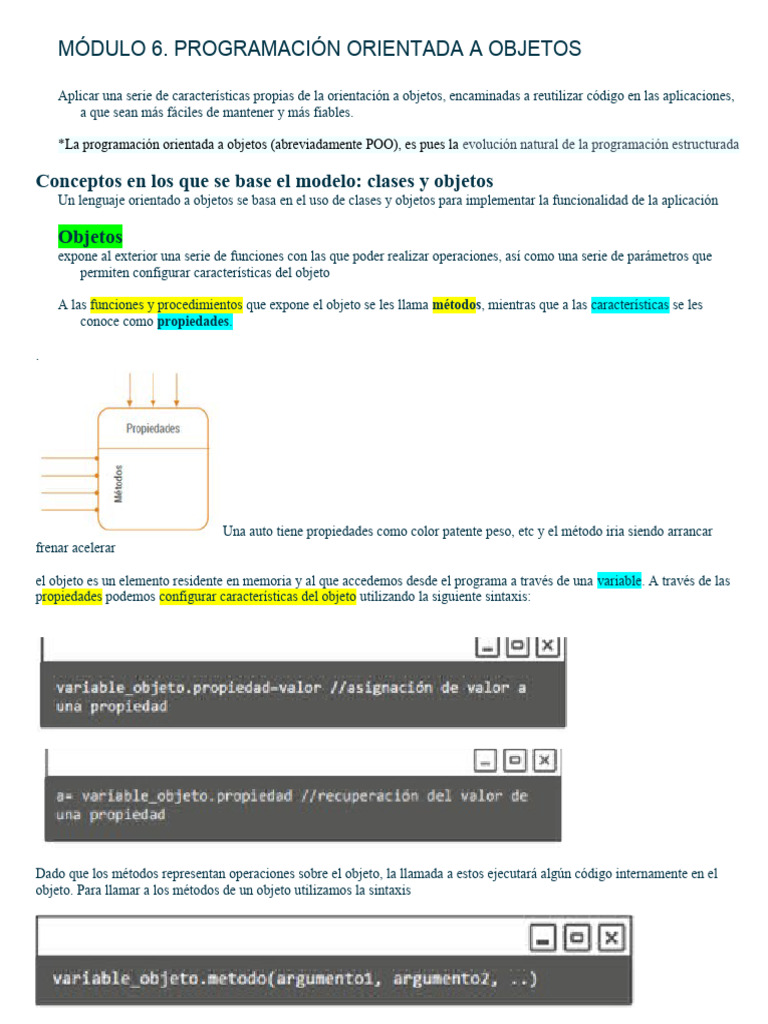 MÓDULO 6. PROGRAMACIÓN ORIENTADA A OBJETOS

Aplicar una serie de características propias de la orientación a objetos, encaminadas a reutilizar código en las aplicaciones, a que sean más fáciles de mantener y más fiables.

*La programación orientada a objetos (abreviadamente POO), es pues la evolución natural de la programación estructurada

Conceptos en los que se base el modelo: clases y objetos
Un lenguaje orientado a objetos se basa en el uso de clases y objetos para implementar la funcionalidad de la aplicación

Objetos
expone al exterior una serie de funciones con las que poder realizar operaciones, así como una serie de parámetros que permiten configurar características del objeto

A las funciones y procedimientos que expone el objeto se les llama métodos, mientras que a las características se les conoce como propiedades.

.

Propiedades

Métodos

Una auto tiene propiedades como color patente peso, etc y el método iria siendo arrancar frenar acelerar

el objeto es un elemento residente en memoria y al que accedemos desde el programa a través de una variable. A través de las propiedades podemos configurar características del objeto utilizando la siguiente sintaxis:

variable_objeto.propiedad=valor //asignación de valor a una propiedad

a= variable_objeto.propiedad //recuperación del valor de una propiedad

Dado que los métodos representan operaciones sobre el objeto, la llamada a estos ejecutará algún código internamente en el objeto. Para llamar a los métodos de un objeto utilizamos la sintaxis

variable_objeto.metodo(argumento1, argumento2, ..)